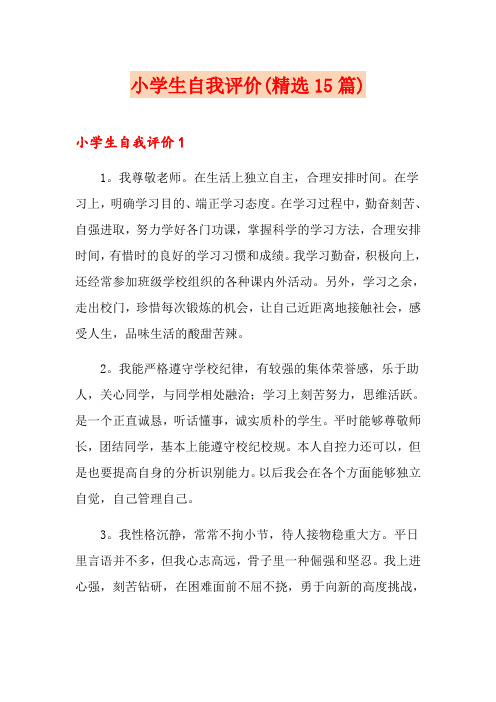 小学生自我评价(精选15篇)

小学生自我评价1

1。我尊敬老师。在生活上独立自主，合理安排时间。在学习上，明确学习目的、端正学习态度。在学习过程中，勤奋刻苦、自强进取，努力学好各门功课，掌握科学的学习方法，合理安排时间，有惜时的良好的学习习惯和成绩。我学习勤奋，积极向上，还经常参加班级学校组织的各种课内外活动。另外，学习之余，走出校门，珍惜每次锻炼的机会，让自己近距离地接触社会，感受人生，品味生活的酸甜苦辣。

2。我能严格遵守学校纪律，有较强的集体荣誉感，乐于助人，关心同学，与同学相处融洽；学习上刻苦努力，思维活跃。是一个正直诚恳，听话懂事，诚实质朴的学生。平时能够尊敬师长，团结同学，基本上能遵守校纪校规。本人自控力还可以，但是也要提高自身的分析识别能力。以后我会在各个方面能够独立自觉，自己管理自己。

3。我性格沉静，常常不拘小节，待人接物稳重大方。平日里言语并不多，但我心志高远，骨子里一种倔强和坚忍。我上进心强，刻苦钻研，在困难面前不屈不挠，勇于向新的高度挑战，